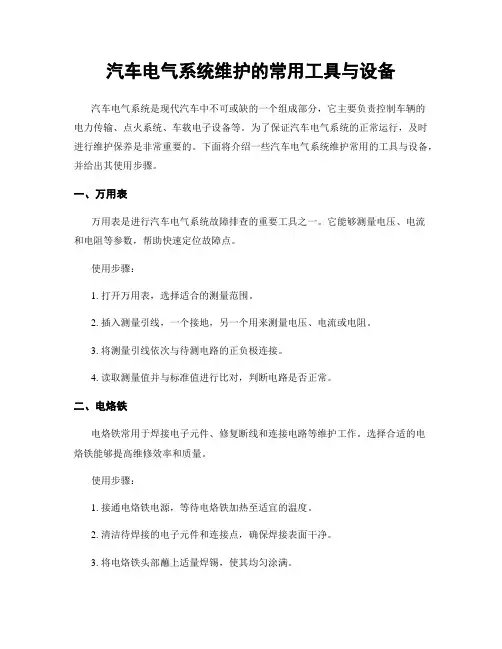 汽车电气系统维护的常用工具与设备

汽车电气系统是现代汽车中不可或缺的一个组成部分，它主要负责控制车辆的电力传输、点火系统、车载电子设备等。为了保证汽车电气系统的正常运行，及时进行维护保养是非常重要的。下面将介绍一些汽车电气系统维护常用的工具与设备，并给出其使用步骤。

一、万用表

万用表是进行汽车电气系统故障排查的重要工具之一。它能够测量电压、电流和电阻等参数，帮助快速定位故障点。

使用步骤：

1. 打开万用表，选择适合的测量范围。

2. 插入测量引线，一个接地，另一个用来测量电压、电流或电阻。

3. 将测量引线依次与待测电路的正负极连接。

4. 读取测量值并与标准值进行比对，判断电路是否正常。

二、电烙铁

电烙铁常用于焊接电子元件、修复断线和连接电路等维护工作。选择合适的电烙铁能够提高维修效率和质量。

使用步骤：

1. 接通电烙铁电源，等待电烙铁加热至适宜的温度。

2. 清洁待焊接的电子元件和连接点，确保焊接表面干净。

3. 将电烙铁头部蘸上适量焊锡，使其均匀涂满。